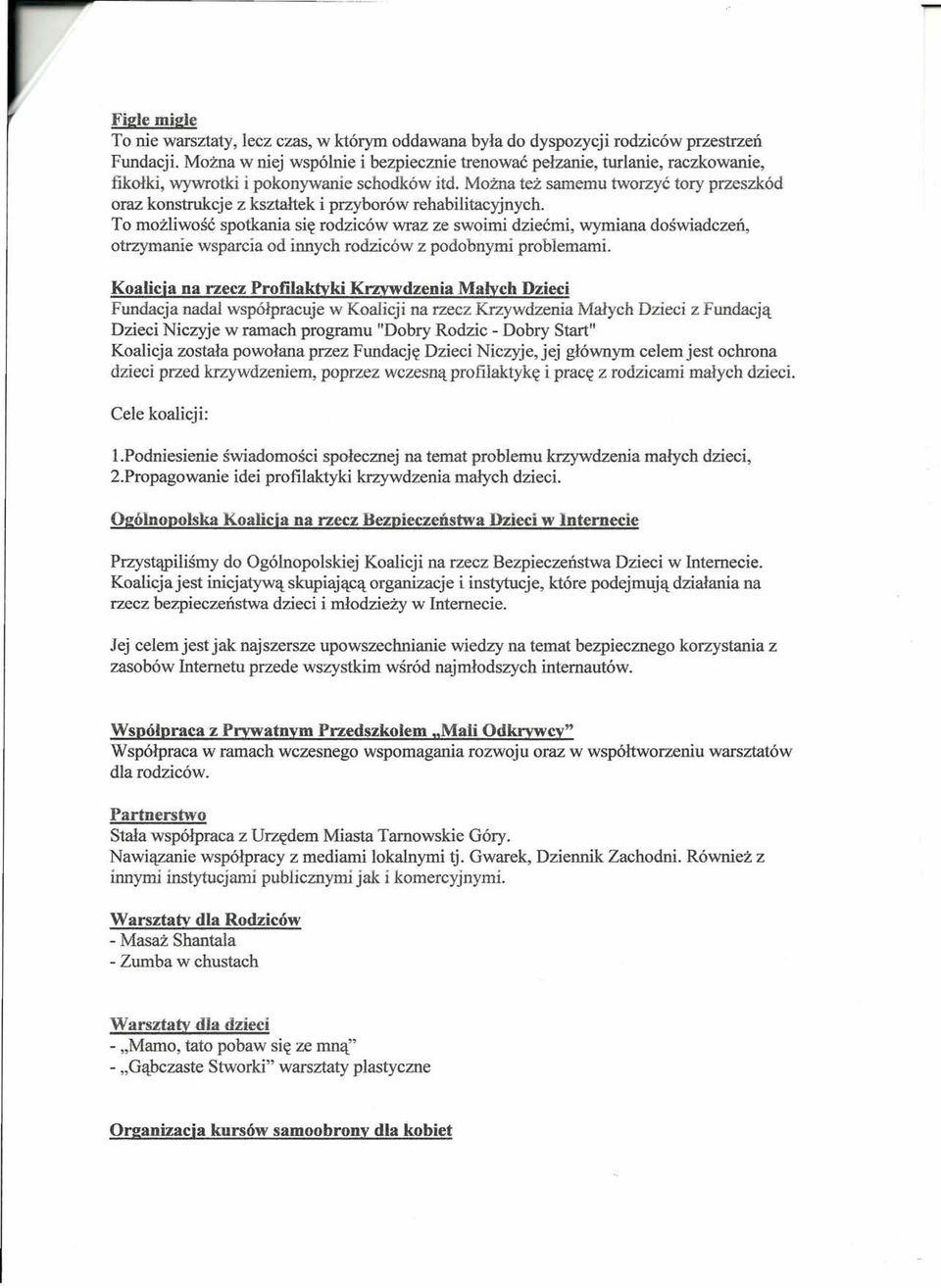 Figle migle
To nie warsztaty, lecz czas, w którym oddawana była do dyspozycji rodziców przestrzeń Fundacji. Można w niej wspólnie i bezpiecznie trenować pełzanie, turlanie, raczkowanie, fikołki, wywrotki i pokonywanie schodków itd. Można też samemu tworzyć tory przeszkód oraz konstrukcje z kształtek i przyborów rehabilitacyjnych.
To możliwość spotkania się rodziców wraz ze swoimi dziećmi, wymiana doświadczeń, otrzymanie wsparcia od innych rodziców z podobnymi problemami.

Koalicja na rzecz Profilaktyki Krzywdzenia Małych Dzieci
Fundacja nadal współpracuje w Koalicji na rzecz Krzywdzenia Małych Dzieci z Fundacją Dzieci Niczyje w ramach programu "Dobry Rodzic - Dobry Start"
Koalicja została powołana przez Fundację Dzieci Niczyje, jej głównym celem jest ochrona dzieci przed krzywdzeniem, poprzez wczesną profilaktykę i pracę z rodzicami małych dzieci.

Cele koalicji:

1.Podniesienie świadomości społecznej na temat problemu krzywdzenia małych dzieci,
2.Propagowanie idei profilaktyki krzywdzenia małych dzieci.

Ogólnopolska Koalicja na rzecz Bezpieczeństwa Dzieci w Internecie

Przystąpiliśmy do Ogólnopolskiej Koalicji na rzecz Bezpieczeństwa Dzieci w Internecie. Koalicja jest inicjatywą skupiającą organizacje i instytucje, które podejmują działania na rzecz bezpieczeństwa dzieci i młodzieży w Internecie.

Jej celem jest jak najszersze upowszechnianie wiedzy na temat bezpiecznego korzystania z zasobów Internetu przede wszystkim wśród najmłodszych internautów.

Współpraca z Prywatnym Przedszkolem „Mali Odkrywcy"
Współpraca w ramach wczesnego wspomagania rozwoju oraz w współtworzeniu warsztatów dla rodziców.

Partnerstwo
Stała współpraca z Urzędem Miasta Tarnowskie Góry.
Nawiązanie współpracy z mediami lokalnymi tj. Gwarek, Dziennik Zachodni. Również z innymi instytucjami publicznymi jak i komercyjnymi.

Warsztaty dla Rodziców
- Masaż Shantala
- Zumba w chustach

Warsztaty dla dzieci
- „Mamo, tato pobaw się ze mną"
- „Gąbczaste Stworki" warsztaty plastyczne

Organizacja kursów samoobrony dla kobiet